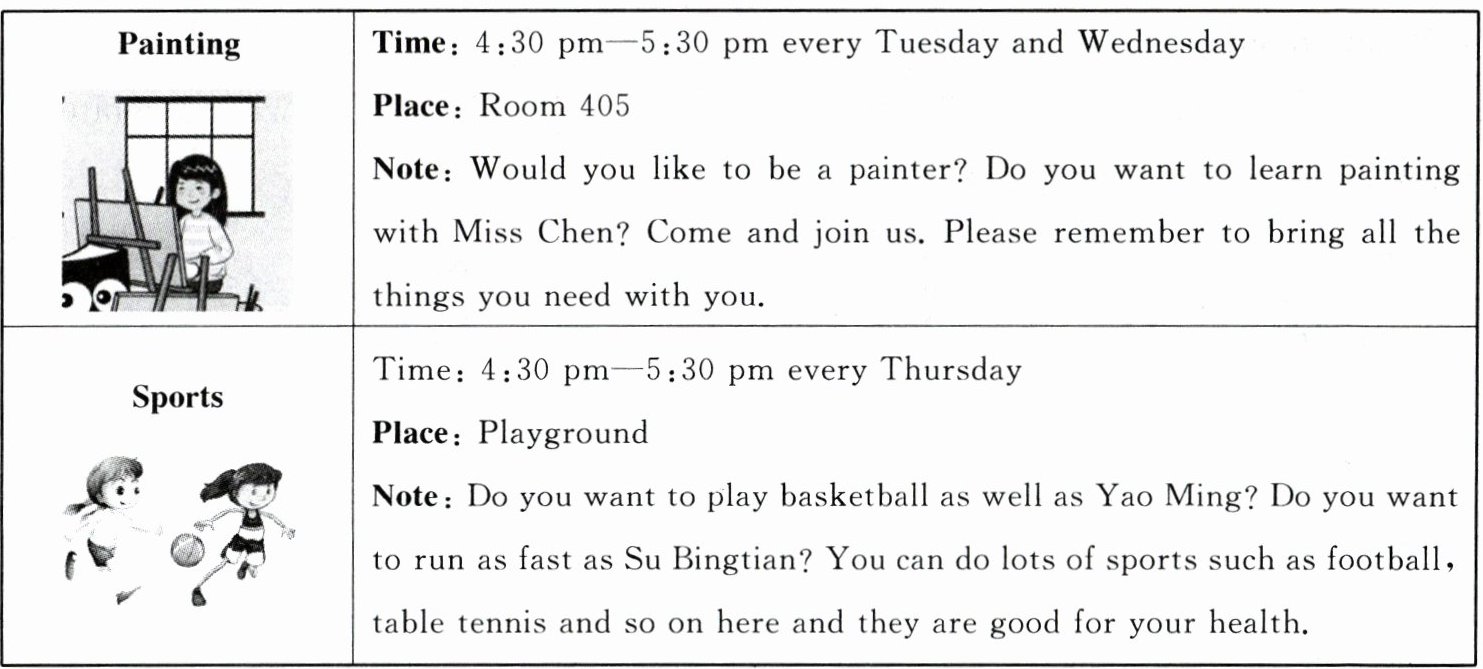 | Painting | Time: 4:30 pm—5:30 pm every Tuesday and Wednesday Place: Room 405 Note: Would you like to be a painter? Do you want to learn painting with Miss Chen? Come and join us. Please remember to bring all the things you need with you. |
|---|---|
| Sports | Time: 4:30 pm—5:30 pm every Thursday Place: Playground Note: Do you want to play basketball as well as Yao Ming? Do you want to run as fast as Su Bingtian? You can do lots of sports such as football, table tennis and so on here and they are good for your health. |